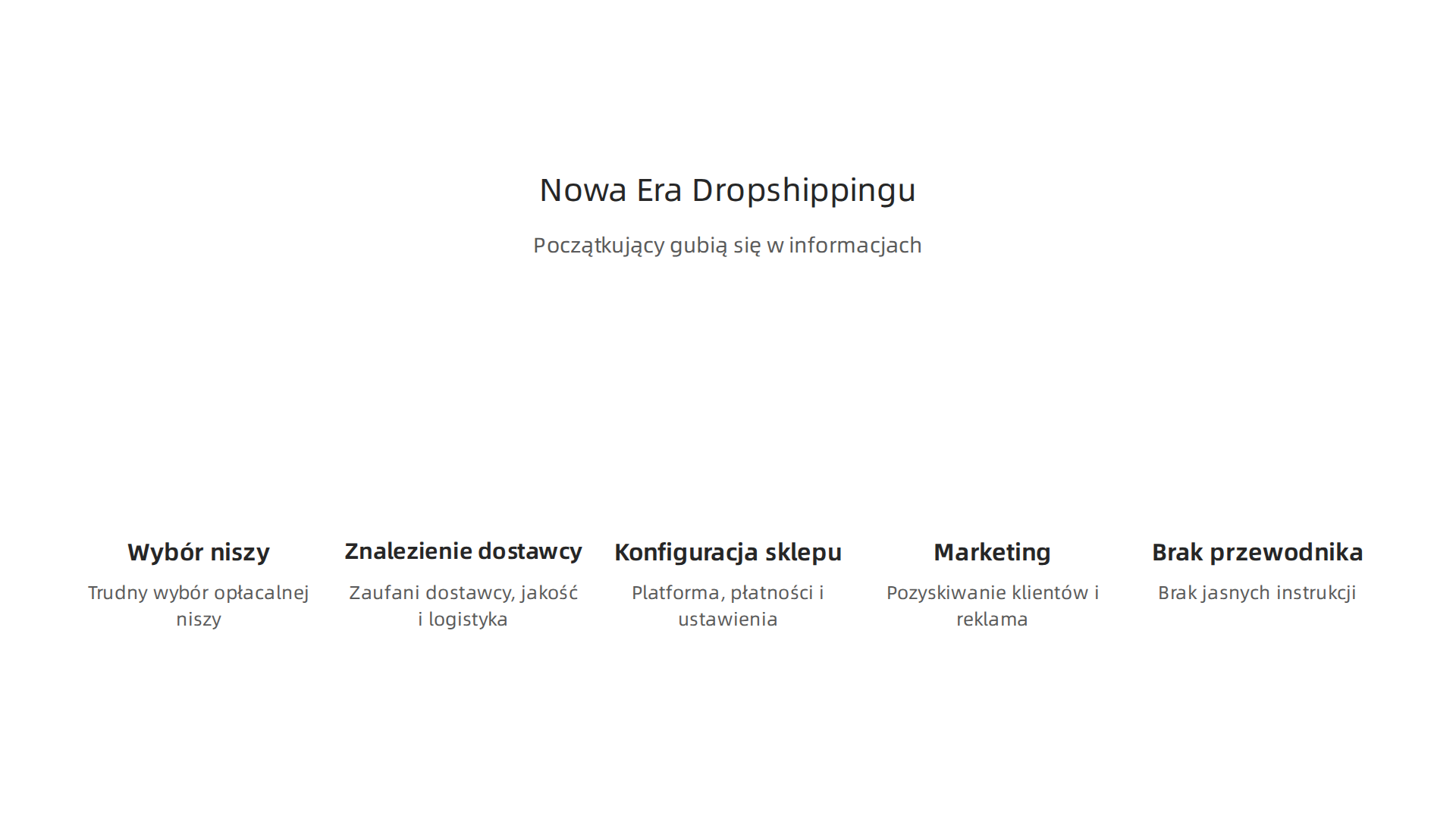 Nowa Era Dropshippingu

Początkujący gubią się w informacjach

Wybór niszy

Trudny wybór opłacalnej niszy

Znalezienie dostawcy

Zaufani dostawcy, jakość i logistyka

Konfiguracja sklepu

Platforma, płatności i ustawienia

Marketing

Pozyskiwanie klientów i reklama

Brak przewodnika

Brak jasnych instrukcji